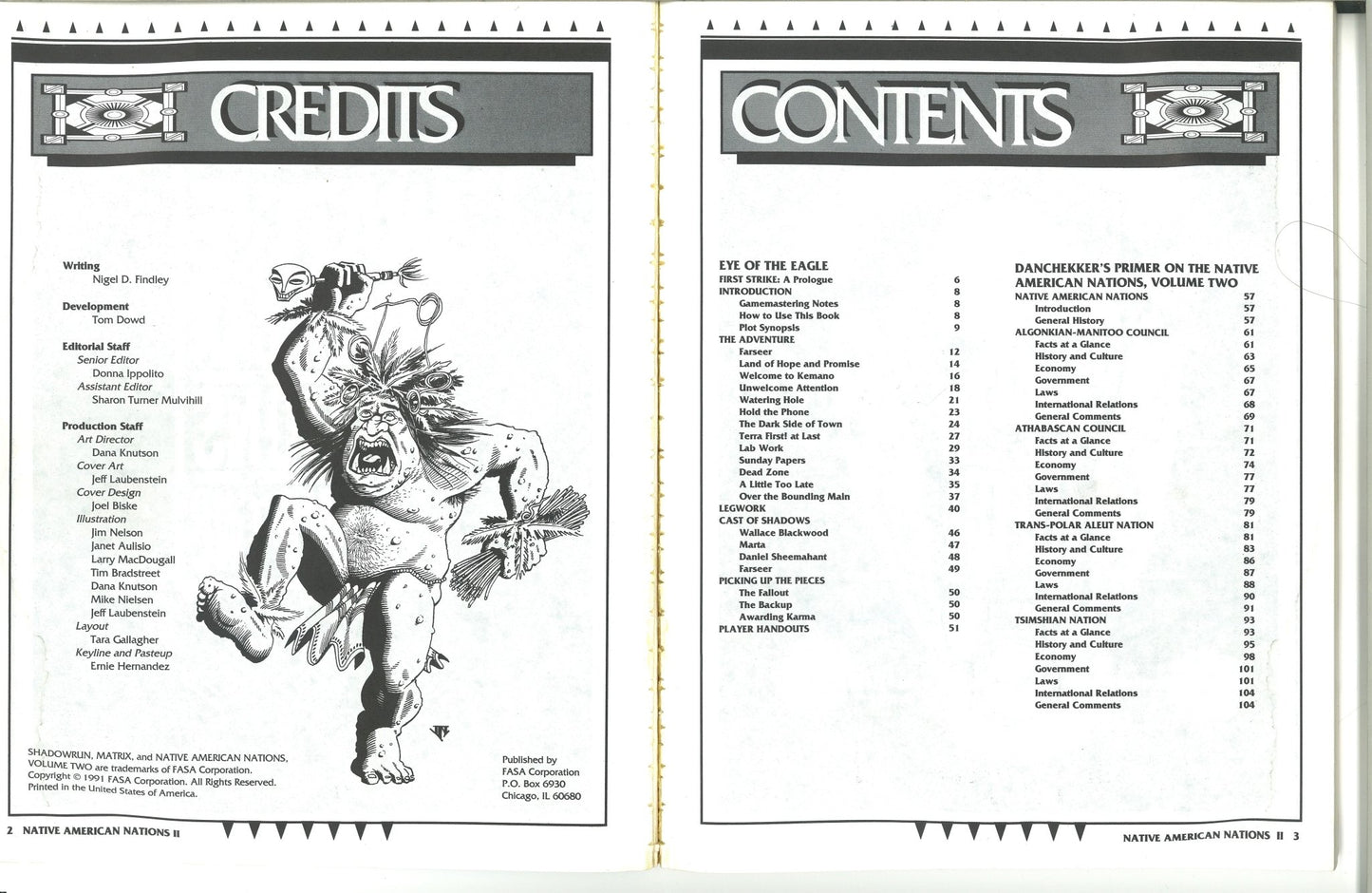 CREDITS

Writing
Nigel D. Findley

Development
Tom Dowd

Editorial Staff
Senior Editor
Donna Ippolito
Assistant Editor
Sharon Turner Mulvihill

Production Staff
Art Director
Dana Knutson
Cover Art
Jeff Laubenstein
Cover Design
Joel Biske
Illustration
Jim Nelson
Janet Aulisio
Larry MacDougall
Tim Bradstreet
Dana Knutson
Mike Nielsen
Jeff Laubenstein
Layout
Tara Gallagher
Keyline and Pasteup
Ernie Hernandez

SHADOWRUN, MATRIX, and NATIVE AMERICAN NATIONS, VOLUME TWO are trademarks of FASA Corporation.
Copyright © 1991 FASA Corporation. All Rights Reserved.
Printed in the United States of America.

Published by
FASA Corporation
P.O. Box 6930
Chicago, IL 60680

2 NATIVE AMERICAN NATIONS II

CONTENTS

EYE OF THE EAGLE
FIRST STRIKE: A Prologue 6
INTRODUCTION 8
Gamemastering Notes 8
How to Use This Book 8
Plot Synopsis 9
THE ADVENTURE
Farseer 12
Land of Hope and Promise 14
Welcome to Kemano 16
Unwelcome Attention 18
Watering Hole 21
Hold the Phone 23
The Dark Side of Town 24
Terra First! at Last 27
Lab Work 29
Sunday Papers 33
Dead Zone 34
A Little Too Late 35
Over the Bounding Main 37
LEGWORK 40
CAST OF SHADOWS
Wallace Blackwood 46
Marta 47
Daniel Sheemahant 48
Farseer 49
PICKING UP THE PIECES
The Fallout 50
The Backup 50
Awarding Karma 50
PLAYER HANDOUTS 51

DANCHEKKER'S PRIMER ON THE NATIVE AMERICAN NATIONS, VOLUME TWO
NATIVE AMERICAN NATIONS 57
Introduction 57
General History 57
ALGONKIAN-MANITOO COUNCIL 61
Facts at a Glance 61
History and Culture 63
Economy 65
Government 67
Laws 67
International Relations 68
General Comments 69
ATHABASCAN COUNCIL 71
Facts at a Glance 71
History and Culture 72
Economy 74
Government 77
Laws 77
International Relations 79
General Comments 79
TRANS-POLAR ALEUT NATION 81
Facts at a Glance 81
History and Culture 83
Economy 86
Government 87
Laws 88
International Relations 90
General Comments 91
TSIMSHIAN NATION 93
Facts at a Glance 93
History and Culture 95
Economy 98
Government 101
Laws 101
International Relations 104
General Comments 104

NATIVE AMERICAN NATIONS II 3